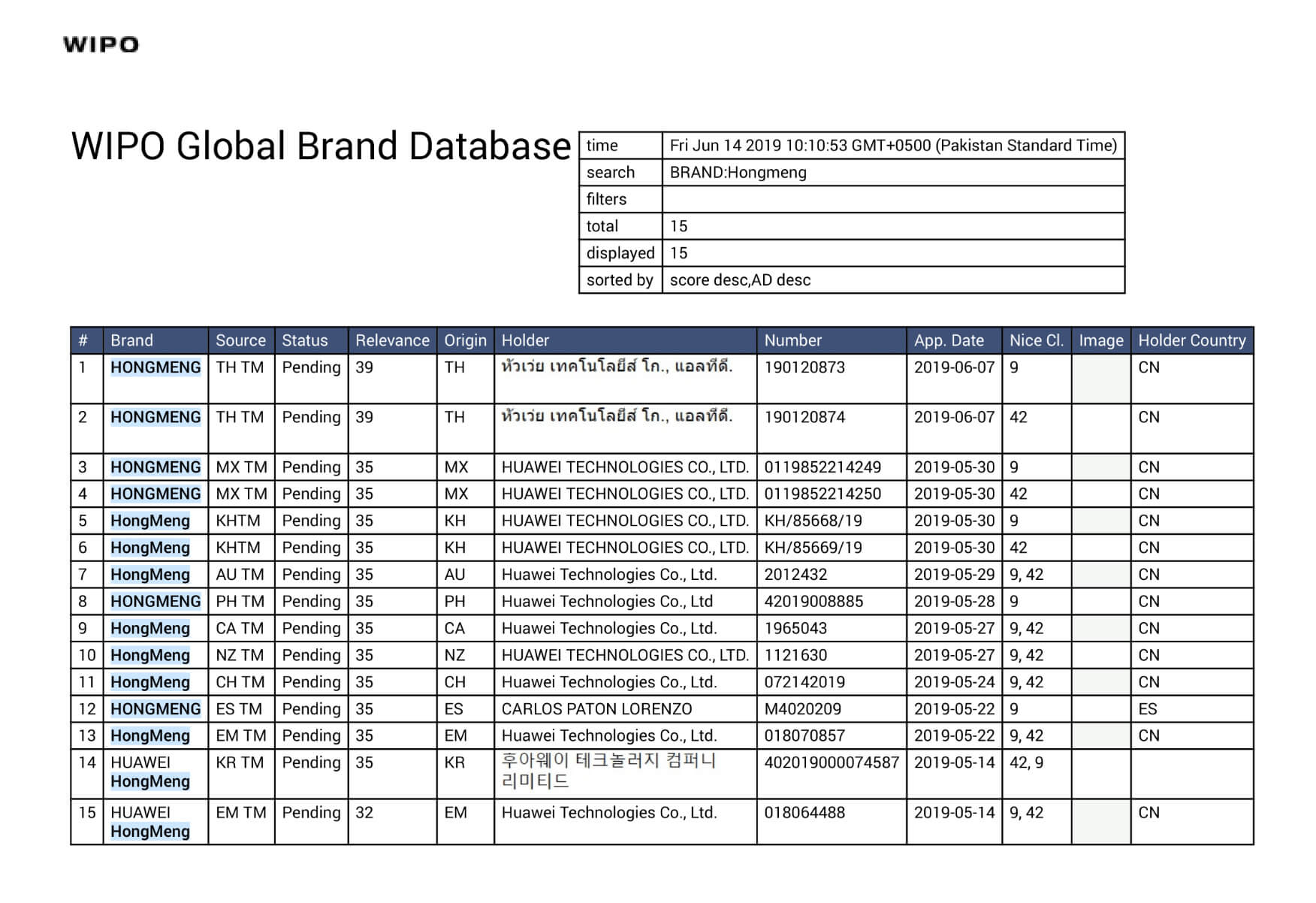 WIPO

WIPO Global Brand Database

| time | Fri Jun 14 2019 10:10:53 GMT+0500 (Pakistan Standard Time) |
|---|---|
| search | BRAND:Hongmeng |
| filters | |
| total | 15 |
| displayed | 15 |
| sorted by | score desc,AD desc |

| # | Brand | Source | Status | Relevance | Origin | Holder | Number | App. Date | Nice Cl. | Image | Holder Country |
|---|---|---|---|---|---|---|---|---|---|---|---|
| 1 | HONGMENG | TH TM | Pending | 39 | TH | หัวเว่ย เทคโนโลยีส์ โก., แอลทีดี. | 190120873 | 2019-06-07 | 9 | | CN |
| 2 | HONGMENG | TH TM | Pending | 39 | TH | หัวเว่ย เทคโนโลยีส์ โก., แอลทีดี. | 190120874 | 2019-06-07 | 42 | | CN |
| 3 | HONGMENG | MX TM | Pending | 35 | MX | HUAWEI TECHNOLOGIES CO., LTD. | 0119852214249 | 2019-05-30 | 9 | | CN |
| 4 | HONGMENG | MX TM | Pending | 35 | MX | HUAWEI TECHNOLOGIES CO., LTD. | 0119852214250 | 2019-05-30 | 42 | | CN |
| 5 | HongMeng | KHTM | Pending | 35 | KH | HUAWEI TECHNOLOGIES CO., LTD. | KH/85668/19 | 2019-05-30 | 9 | | CN |
| 6 | HongMeng | KHTM | Pending | 35 | KH | HUAWEI TECHNOLOGIES CO., LTD. | KH/85669/19 | 2019-05-30 | 42 | | CN |
| 7 | HongMeng | AU TM | Pending | 35 | AU | Huawei Technologies Co., Ltd. | 2012432 | 2019-05-29 | 9, 42 | | CN |
| 8 | HONGMENG | PH TM | Pending | 35 | PH | Huawei Technologies Co., Ltd | 42019008885 | 2019-05-28 | 9 | | CN |
| 9 | HongMeng | CA TM | Pending | 35 | CA | Huawei Technologies Co., Ltd. | 1965043 | 2019-05-27 | 9, 42 | | CN |
| 10 | HongMeng | NZ TM | Pending | 35 | NZ | HUAWEI TECHNOLOGIES CO., LTD. | 1121630 | 2019-05-27 | 9, 42 | | CN |
| 11 | HongMeng | CH TM | Pending | 35 | CH | Huawei Technologies Co., Ltd. | 072142019 | 2019-05-24 | 9, 42 | | CN |
| 12 | HONGMENG | ES TM | Pending | 35 | ES | CARLOS PATON LORENZO | M4020209 | 2019-05-22 | 9 | | ES |
| 13 | HongMeng | EM TM | Pending | 35 | EM | Huawei Technologies Co., Ltd. | 018070857 | 2019-05-22 | 9, 42 | | CN |
| 14 | HUAWEI HongMeng | KR TM | Pending | 35 | KR | 후아웨이 테크놀러지 컴퍼니 리미티드 | 402019000074587 | 2019-05-14 | 42, 9 | | |
| 15 | HUAWEI HongMeng | EM TM | Pending | 32 | EM | Huawei Technologies Co., Ltd. | 018064488 | 2019-05-14 | 9, 42 | | CN |